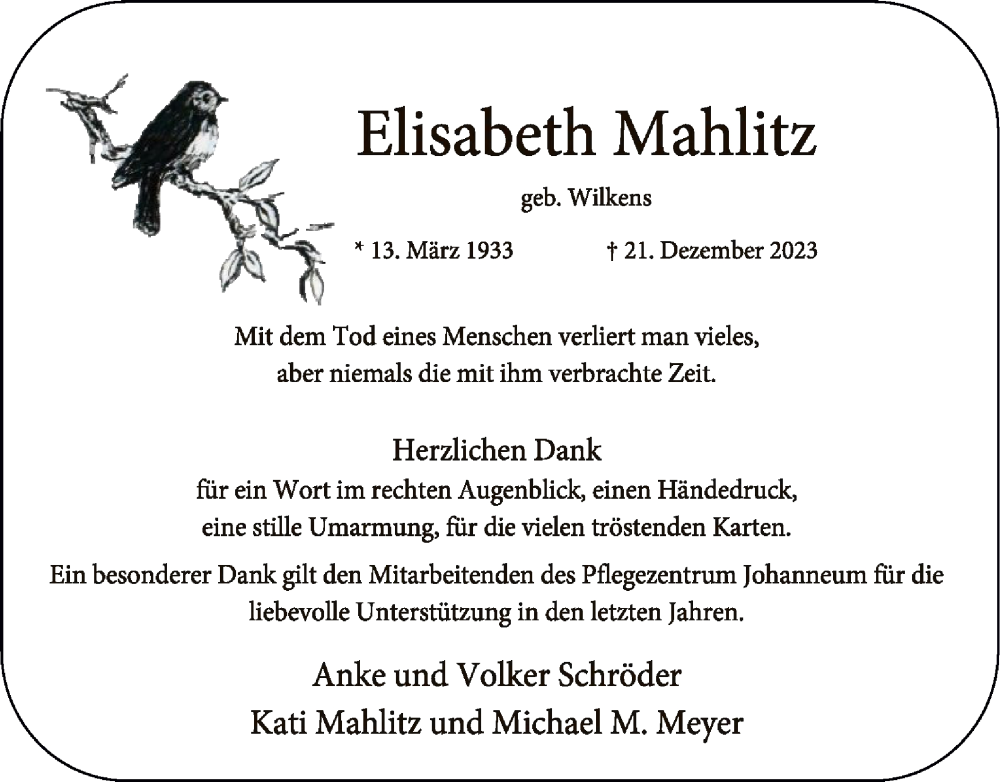 Elisabeth Mahlitz

geb. Wilkens

* 13. März 1933 † 21. Dezember 2023

Mit dem Tod eines Menschen verliert man vieles,
aber niemals die mit ihm verbrachte Zeit.

Herzlichen Dank
für ein Wort im rechten Augenblick, einen Händedruck,
eine stille Umarmung, für die vielen tröstenden Karten.

Ein besonderer Dank gilt den Mitarbeitenden des Pflegezentrum Johanneum für die liebevolle Unterstützung in den letzten Jahren.

Anke und Volker Schröder
Kati Mahlitz und Michael M. Meyer